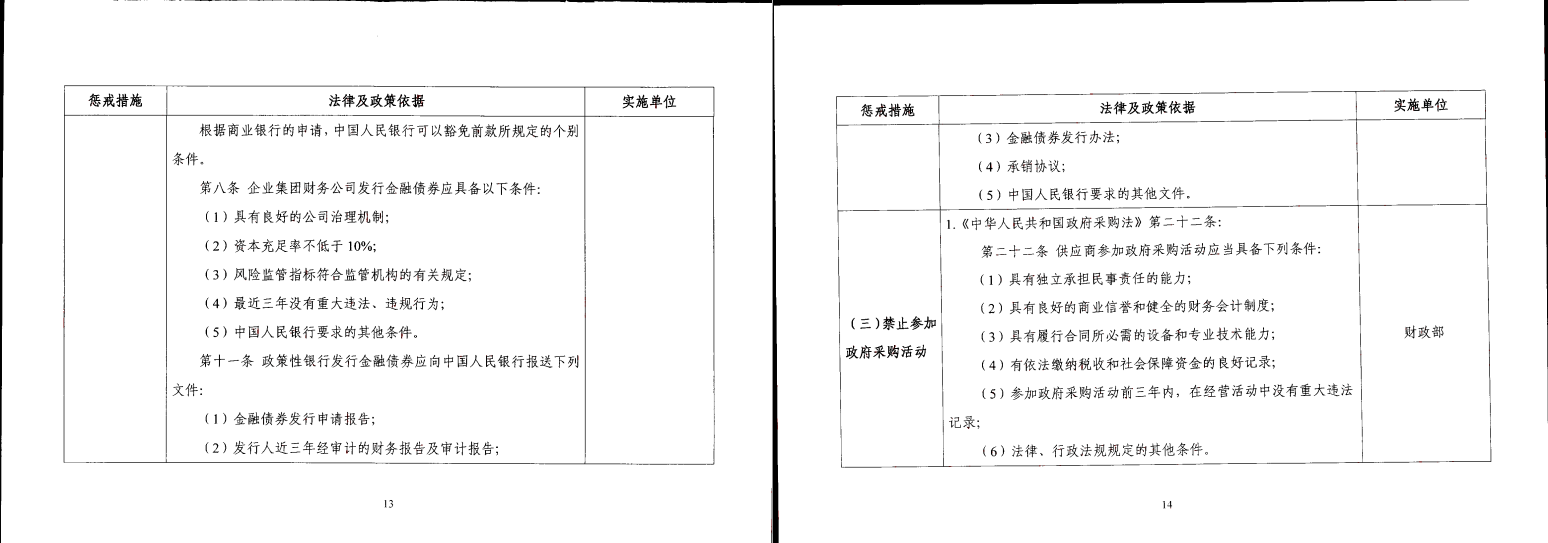 | 惩戒措施 | 法律及政策依据 | 实施单位 |
|---|---|---|
| | 根据商业银行的申请，中国人民银行可以豁免前款所规定的个别条件。<br>第八条 企业集团财务公司发行金融债券应具备以下条件:<br>（1）具有良好的公司治理机制;<br>（2）资本充足率不低于 10%;<br>（3）风险监管指标符合监管机构的有关规定;<br>（4）最近三年没有重大违法、违规行为;<br>（5）中国人民银行要求的其他条件。<br>第十一条 政策性银行发行金融债券应向中国人民银行报送下列文件:<br>（1）金融债券发行申请报告;<br>（2）发行人近三年经审计的财务报告及审计报告; | |

13

| 惩戒措施 | 法律及政策依据 | 实施单位 |
|---|---|---|
| | （3）金融债券发行办法;<br>（4）承销协议;<br>（5）中国人民银行要求的其他文件。 | |
| （三）禁止参加政府采购活动 | 1.《中华人民共和国政府采购法》第二十二条:<br>第二十二条 供应商参加政府采购活动应当具备下列条件:<br>（1）具有独立承担民事责任的能力;<br>（2）具有良好的商业信誉和健全的财务会计制度;<br>（3）具有履行合同所必需的设备和专业技术能力;<br>（4）有依法缴纳税收和社会保障资金的良好记录;<br>（5）参加政府采购活动前三年内，在经营活动中没有重大违法记录;<br>（6）法律、行政法规规定的其他条件。 | 财政部 |

14